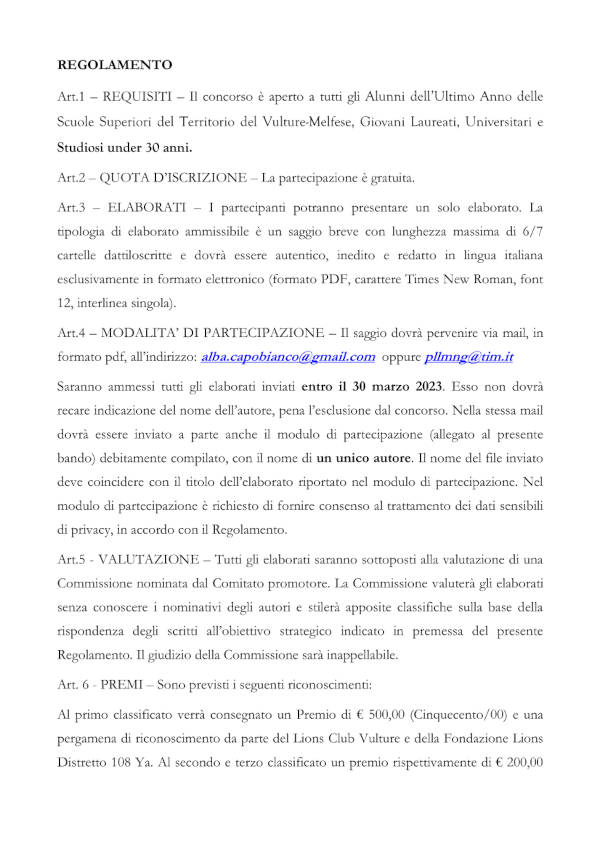 REGOLAMENTO

Art.1 – REQUISITI – Il concorso è aperto a tutti gli Alunni dell'Ultimo Anno delle Scuole Superiori del Territorio del Vulture-Melfese, Giovani Laureati, Universitari e Studiosi under 30 anni.

Art.2 – QUOTA D'ISCRIZIONE – La partecipazione è gratuita.

Art.3 – ELABORATI – I partecipanti potranno presentare un solo elaborato. La tipologia di elaborato ammissibile è un saggio breve con lunghezza massima di 6/7 cartelle dattiloscritte e dovrà essere autentico, inedito e redatto in lingua italiana esclusivamente in formato elettronico (formato PDF, carattere Times New Roman, font 12, interlinea singola).

Art.4 – MODALITA' DI PARTECIPAZIONE – Il saggio dovrà pervenire via mail, in formato pdf, all'indirizzo: alba.capobianco@gmail.com oppure pllmng@tim.it

Saranno ammessi tutti gli elaborati inviati entro il 30 marzo 2023. Esso non dovrà recare indicazione del nome dell'autore, pena l'esclusione dal concorso. Nella stessa mail dovrà essere inviato a parte anche il modulo di partecipazione (allegato al presente bando) debitamente compilato, con il nome di un unico autore. Il nome del file inviato deve coincidere con il titolo dell'elaborato riportato nel modulo di partecipazione. Nel modulo di partecipazione è richiesto di fornire consenso al trattamento dei dati sensibili di privacy, in accordo con il Regolamento.

Art.5 - VALUTAZIONE – Tutti gli elaborati saranno sottoposti alla valutazione di una Commissione nominata dal Comitato promotore. La Commissione valuterà gli elaborati senza conoscere i nominativi degli autori e stilerà apposite classifiche sulla base della rispondenza degli scritti all'obiettivo strategico indicato in premessa del presente Regolamento. Il giudizio della Commissione sarà inappellabile.

Art. 6 - PREMI – Sono previsti i seguenti riconoscimenti:

Al primo classificato verrà consegnato un Premio di € 500,00 (Cinquecento/00) e una pergamena di riconoscimento da parte del Lions Club Vulture e della Fondazione Lions Distretto 108 Ya. Al secondo e terzo classificato un premio rispettivamente di € 200,00